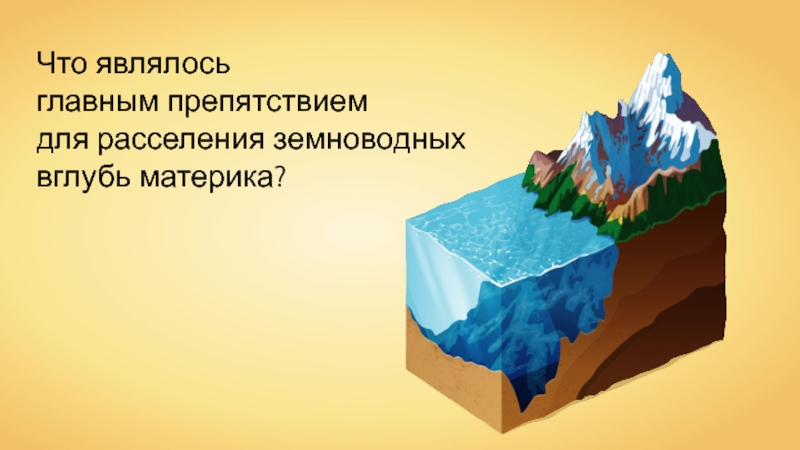 Что являлось главным препятствием для расселения земноводных вглубь материка?